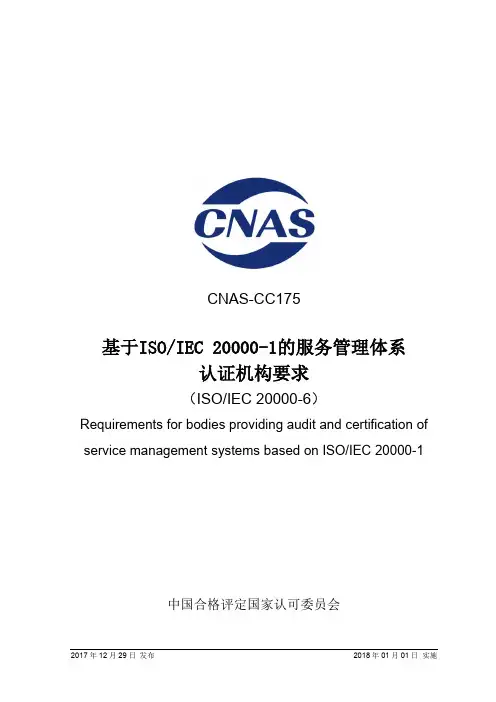 CNAS

CNAS-CC175

基于ISO/IEC 20000-1的服务管理体系
认证机构要求

（ISO/IEC 20000-6）

Requirements for bodies providing audit and certification of service management systems based on ISO/IEC 20000-1

中国合格评定国家认可委员会

2017年12月29日 发布 2018年01月01日 实施